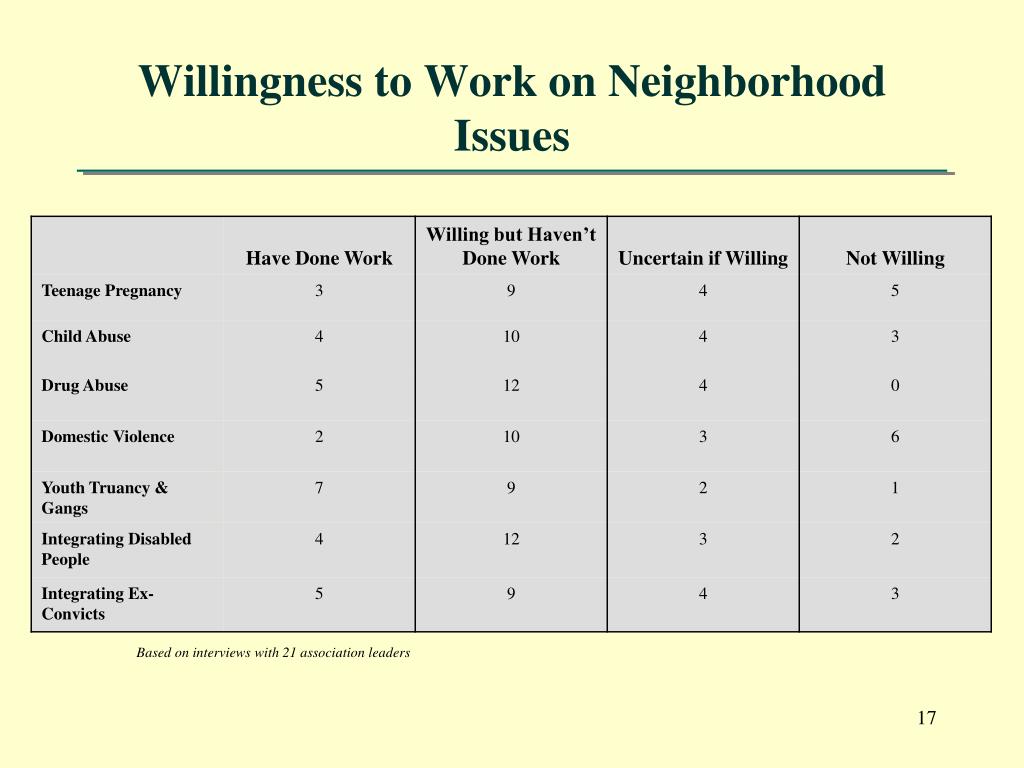 Willingness to Work on Neighborhood Issues

| | Have Done Work | Willing but Haven't Done Work | Uncertain if Willing | Not Willing |
|---|---|---|---|---|
| Teenage Pregnancy | 3 | 9 | 4 | 5 |
| Child Abuse | 4 | 10 | 4 | 3 |
| Drug Abuse | 5 | 12 | 4 | 0 |
| Domestic Violence | 2 | 10 | 3 | 6 |
| Youth Truancy & Gangs | 7 | 9 | 2 | 1 |
| Integrating Disabled People | 4 | 12 | 3 | 2 |
| Integrating Ex-Convicts | 5 | 9 | 4 | 3 |

Based on interviews with 21 association leaders

17